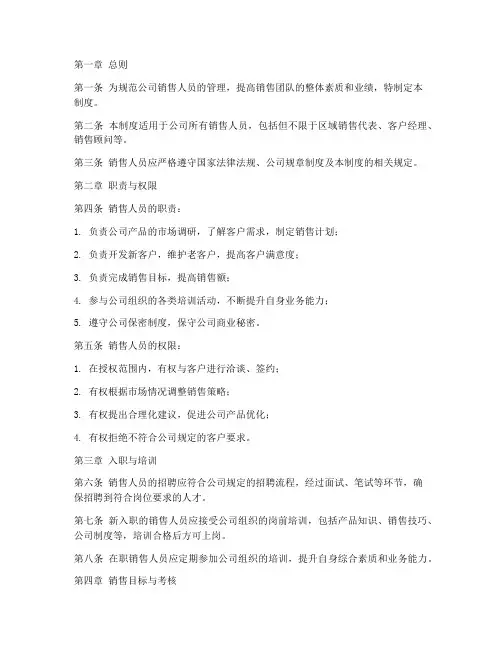 第一章 总则

第一条 为规范公司销售人员的管理，提高销售团队的整体素质和业绩，特制定本制度。

第二条 本制度适用于公司所有销售人员，包括但不限于区域销售代表、客户经理、销售顾问等。

第三条 销售人员应严格遵守国家法律法规、公司规章制度及本制度的相关规定。

第二章 职责与权限

第四条 销售人员的职责：

1. 负责公司产品的市场调研，了解客户需求，制定销售计划；

2. 负责开发新客户，维护老客户，提高客户满意度；

3. 负责完成销售目标，提高销售额；

4. 参与公司组织的各类培训活动，不断提升自身业务能力；

5. 遵守公司保密制度，保守公司商业秘密。

第五条 销售人员的权限：

1. 在授权范围内，有权与客户进行洽谈、签约；

2. 有权根据市场情况调整销售策略；

3. 有权提出合理化建议，促进公司产品优化；

4. 有权拒绝不符合公司规定的客户要求。

第三章 入职与培训

第六条 销售人员的招聘应符合公司规定的招聘流程，经过面试、笔试等环节，确保招聘到符合岗位要求的人才。

第七条 新入职的销售人员应接受公司组织的岗前培训，包括产品知识、销售技巧、公司制度等，培训合格后方可上岗。

第八条 在职销售人员应定期参加公司组织的培训，提升自身综合素质和业务能力。

第四章 销售目标与考核